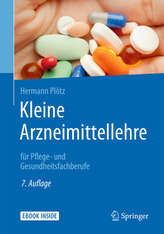 Hermann Plötz

Kleine Arzneimittellehre

für Pflege- und Gesundheitsfachberufe

7. Auflage

EBOOK INSIDE

Springer